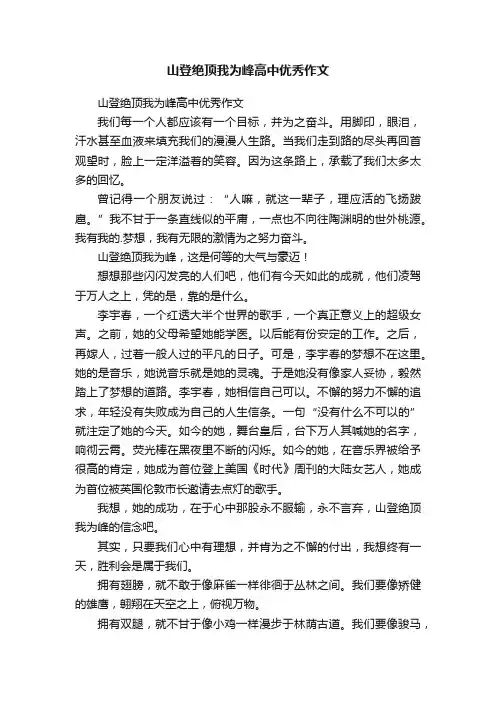 山登绝顶我为峰高中优秀作文

山登绝顶我为峰高中优秀作文

我们每一个人都应该有一个目标，并为之奋斗。用脚印，眼泪，汗水甚至血液来填充我们的漫漫人生路。当我们走到路的尽头再回首观望时，脸上一定洋溢着的笑容。因为这条路上，承载了我们太多太多的回忆。

曾记得一个朋友说过：“人嘛，就这一辈子，理应活的飞扬跋扈。”我不甘于一条直线似的平庸，一点也不向往陶渊明的世外桃源。我有我的.梦想，我有无限的激情为之努力奋斗。

山登绝顶我为峰，这是何等的大气与豪迈！

想想那些闪闪发亮的人们吧，他们有今天如此的成就，他们凌驾于万人之上，凭的是，靠的是什么。

李宇春，一个红透大半个世界的歌手，一个真正意义上的超级女声。之前，她的父母希望她能学医。以后能有份安定的工作。之后，再嫁人，过着一般人过的平凡的日子。可是，李宇春的梦想不在这里。她的是音乐，她说音乐就是她的灵魂。于是她没有像家人妥协，毅然踏上了梦想的道路。李宇春，她相信自己可以。不懈的努力不懈的追求，年轻没有失败成为自己的人生信条。一句“没有什么不可以的”就注定了她的今天。如今的她，舞台皇后，台下万人其喊她的名字，响彻云霄。荧光棒在黑夜里不断的闪烁。如今的她，在音乐界被给予很高的肯定，她成为首位登上美国《时代》周刊的大陆女艺人，她成为首位被英国伦敦市长邀请去点灯的歌手。

我想，她的成功，在于心中那股永不服输，永不言弃，山登绝顶我为峰的信念吧。

其实，只要我们心中有理想，并肯为之不懈的付出，我想终有一天，胜利会是属于我们。

拥有翅膀，就不敢于像麻雀一样徘徊于丛林之间。我们要像矫健的雄鹰，翱翔在天空之上，俯视万物。

拥有双腿，就不甘于像小鸡一样漫步于林荫古道。我们要像骏马，